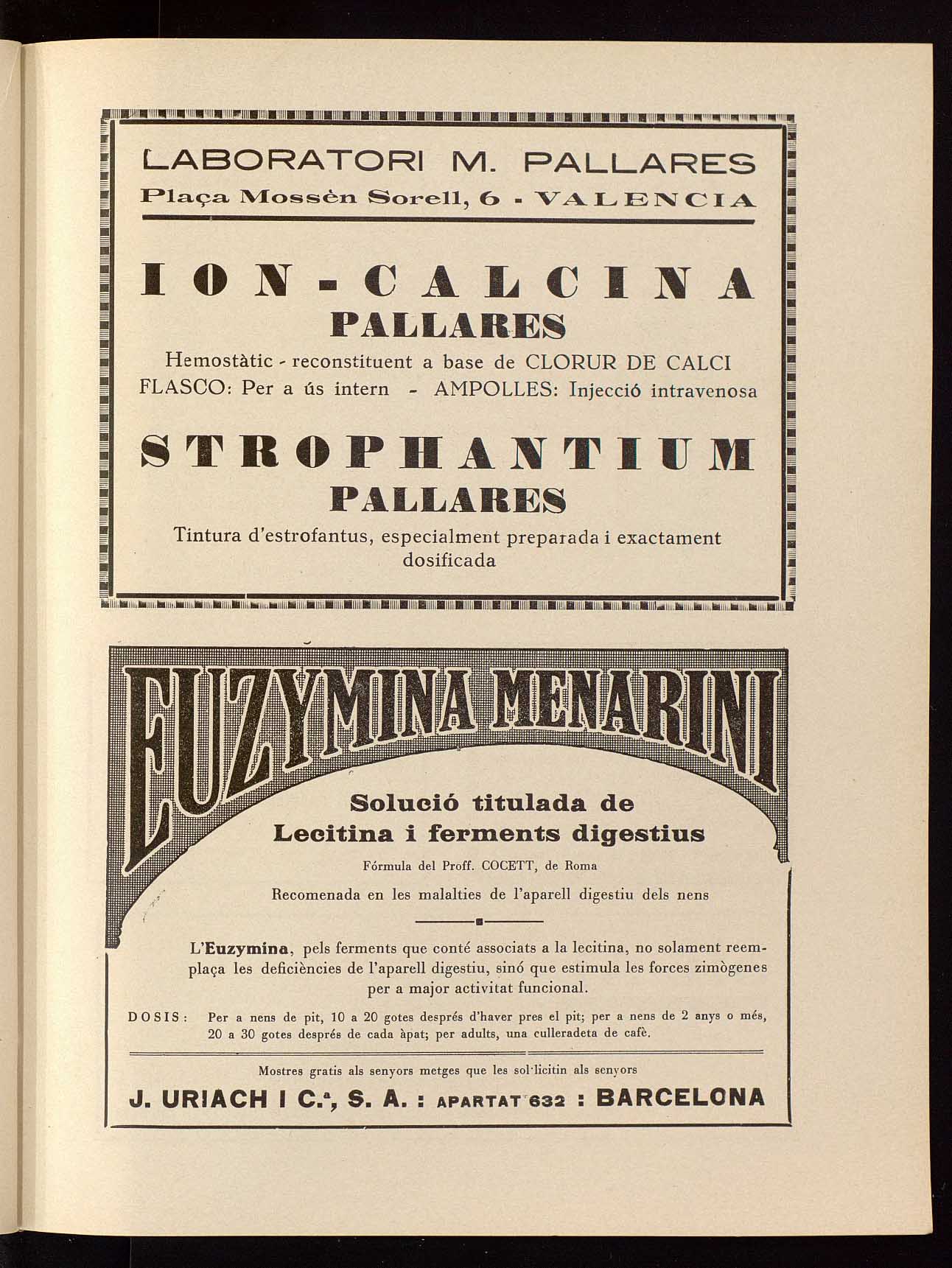 LABORATORI M. PALLARES
Plaça Mossèn Sorell, 6 - VALENCIA

ION-CALCINA
PALLARES

Hemostàtic - reconstituent a base de CLORUR DE CALCI
FLASCO: Per a ús intern - AMPOLLES: Injecció intravenosa

STROPHANTIUM
PALLARES

Tintura d'estrofantus, especialment preparada i exactament dosificada

EUZYMINA MENARINI

Solució titulada de
Lecitina i ferments digestius

Fórmula del Proff. COCETT, de Roma

Recomenada en les malalties de l'aparell digestiu dels nens

L'Euzymina, pels ferments que conté associats a la lecitina, no solament reemplaça les deficiències de l'aparell digestiu, sinó que estimula les forces zimògenes per a major activitat funcional.

DOSIS: Per a nens de pit, 10 a 20 gotes després d'haver pres el pit; per a nens de 2 anys o més, 20 a 30 gotes després de cada àpat; per adults, una culleradeta de cafè.

Mostres gratis als senyors metges que les sol·licitin als senyors

J. URIACH I C.ª, S. A. : APARTAT 632 : BARCELONA